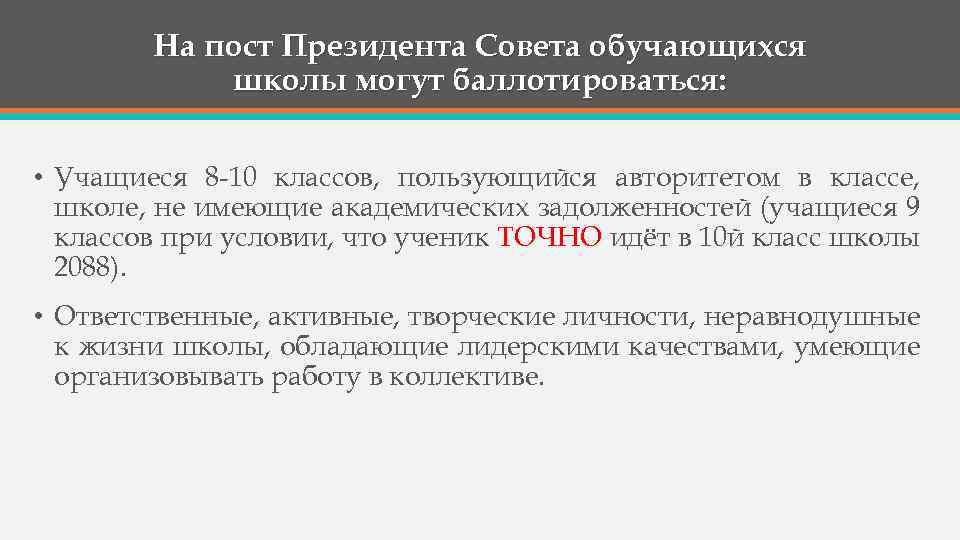 На пост Президента Совета обучающихся школы могут баллотироваться:

• Учащиеся 8-10 классов, пользующийся авторитетом в классе, школе, не имеющие академических задолженностей (учащиеся 9 классов при условии, что ученик ТОЧНО идёт в 10й класс школы 2088).

• Ответственные, активные, творческие личности, неравнодушные к жизни школы, обладающие лидерскими качествами, умеющие организовывать работу в коллективе.